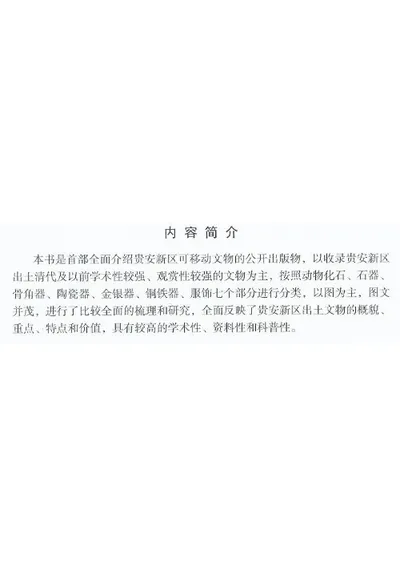 内容简介

本书是首部全面介绍贵安新区可移动文物的公开出版物，以收录贵安新区出土清代及以前学术性较强、观赏性较强的文物为主，按照动物化石、石器、骨角器、陶瓷器、金银器、铜铁器、服饰七个部分进行分类，以图为主，图文并茂，进行了比较全面的梳理和研究，全面反映了贵安新区出土文物的概貌、重点、特点和价值，具有较高的学术性、资料性和科普性。